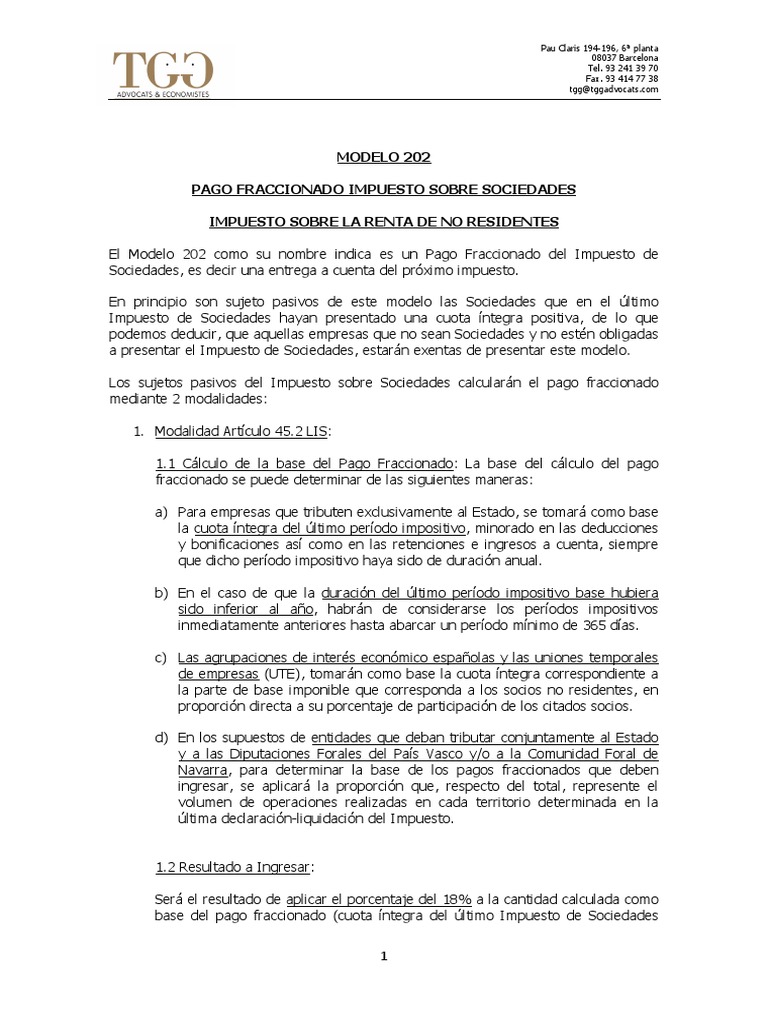 TGG
ADVOCATS & ECONOMISTES

Pau Claris 194-196, 6ª planta
08037 Barcelona
Tel. 93 241 39 70
Fax. 93 414 77 38
tgg@tggadvocats.com

MODELO 202

PAGO FRACCIONADO IMPUESTO SOBRE SOCIEDADES

IMPUESTO SOBRE LA RENTA DE NO RESIDENTES

El Modelo 202 como su nombre indica es un Pago Fraccionado del Impuesto de Sociedades, es decir una entrega a cuenta del próximo impuesto.

En principio son sujeto pasivos de este modelo las Sociedades que en el último Impuesto de Sociedades hayan presentado una cuota íntegra positiva, de lo que podemos deducir, que aquellas empresas que no sean Sociedades y no estén obligadas a presentar el Impuesto de Sociedades, estarán exentas de presentar este modelo.

Los sujetos pasivos del Impuesto sobre Sociedades calcularán el pago fraccionado mediante 2 modalidades:

1. Modalidad Artículo 45.2 LIS:

1.1 Cálculo de la base del Pago Fraccionado: La base del cálculo del pago fraccionado se puede determinar de las siguientes maneras:

a) Para empresas que tributen exclusivamente al Estado, se tomará como base la cuota íntegra del último período impositivo, minorado en las deducciones y bonificaciones así como en las retenciones e ingresos a cuenta, siempre que dicho período impositivo haya sido de duración anual.

b) En el caso de que la duración del último período impositivo base hubiera sido inferior al año, habrán de considerarse los períodos impositivos inmediatamente anteriores hasta abarcar un período mínimo de 365 días.

c) Las agrupaciones de interés económico españolas y las uniones temporales de empresas (UTE), tomarán como base la cuota íntegra correspondiente a la parte de base imponible que corresponda a los socios no residentes, en proporción directa a su porcentaje de participación de los citados socios.

d) En los supuestos de entidades que deban tributar conjuntamente al Estado y a las Diputaciones Forales del País Vasco y/o a la Comunidad Foral de Navarra, para determinar la base de los pagos fraccionados que deben ingresar, se aplicará la proporción que, respecto del total, represente el volumen de operaciones realizadas en cada territorio determinada en la última declaración-liquidación del Impuesto.

1.2 Resultado a Ingresar:

Será el resultado de aplicar el porcentaje del 18% a la cantidad calculada como base del pago fraccionado (cuota íntegra del último Impuesto de Sociedades

1